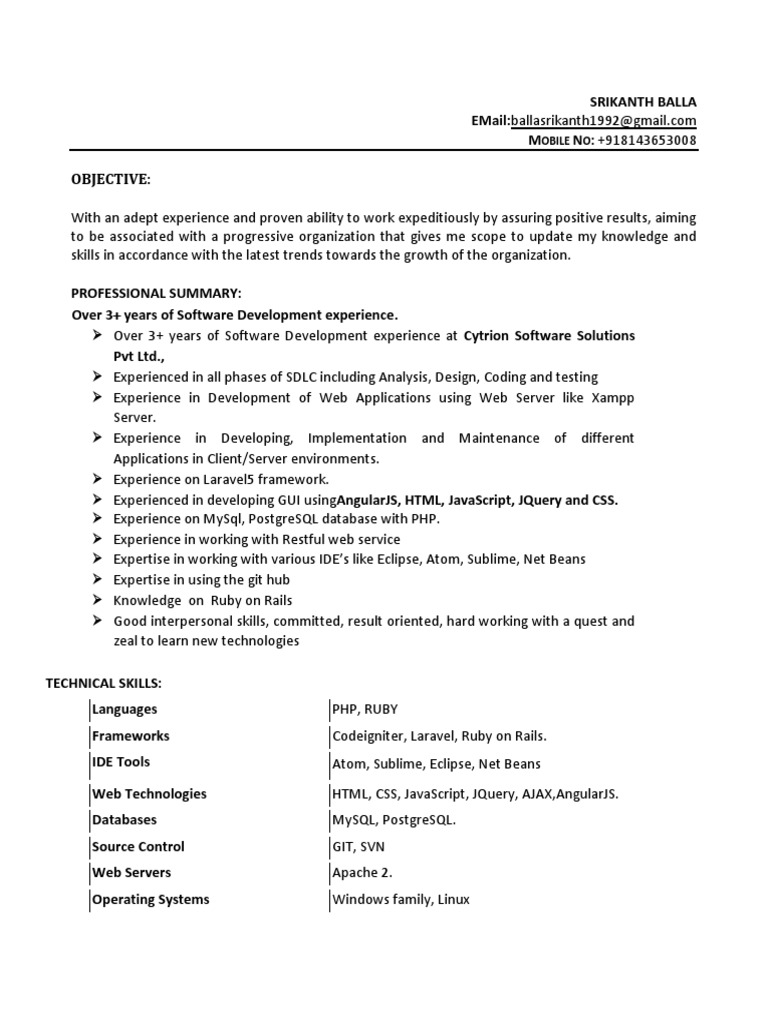 SRIKANTH BALLA
EMail:ballasrikanth1992@gmail.com
MOBILE NO: +918143653008

OBJECTIVE:

With an adept experience and proven ability to work expeditiously by assuring positive results, aiming to be associated with a progressive organization that gives me scope to update my knowledge and skills in accordance with the latest trends towards the growth of the organization.

PROFESSIONAL SUMMARY:
Over 3+ years of Software Development experience.

➢ Over 3+ years of Software Development experience at Cytrion Software Solutions Pvt Ltd.,
➢ Experienced in all phases of SDLC including Analysis, Design, Coding and testing
➢ Experience in Development of Web Applications using Web Server like Xampp Server.
➢ Experience in Developing, Implementation and Maintenance of different Applications in Client/Server environments.
➢ Experience on Laravel5 framework.
➢ Experienced in developing GUI usingAngularJS, HTML, JavaScript, JQuery and CSS.
➢ Experience on MySql, PostgreSQL database with PHP.
➢ Experience in working with Restful web service
➢ Expertise in working with various IDE's like Eclipse, Atom, Sublime, Net Beans
➢ Expertise in using the git hub
➢ Knowledge on Ruby on Rails
➢ Good interpersonal skills, committed, result oriented, hard working with a quest and zeal to learn new technologies

TECHNICAL SKILLS:

| Languages | PHP, RUBY |
|---|---|
| Frameworks | Codeigniter, Laravel, Ruby on Rails. |
| IDE Tools | Atom, Sublime, Eclipse, Net Beans |
| Web Technologies | HTML, CSS, JavaScript, JQuery, AJAX,AngularJS. |
| Databases | MySQL, PostgreSQL. |
| Source Control | GIT, SVN |
| Web Servers | Apache 2. |
| Operating Systems | Windows family, Linux |